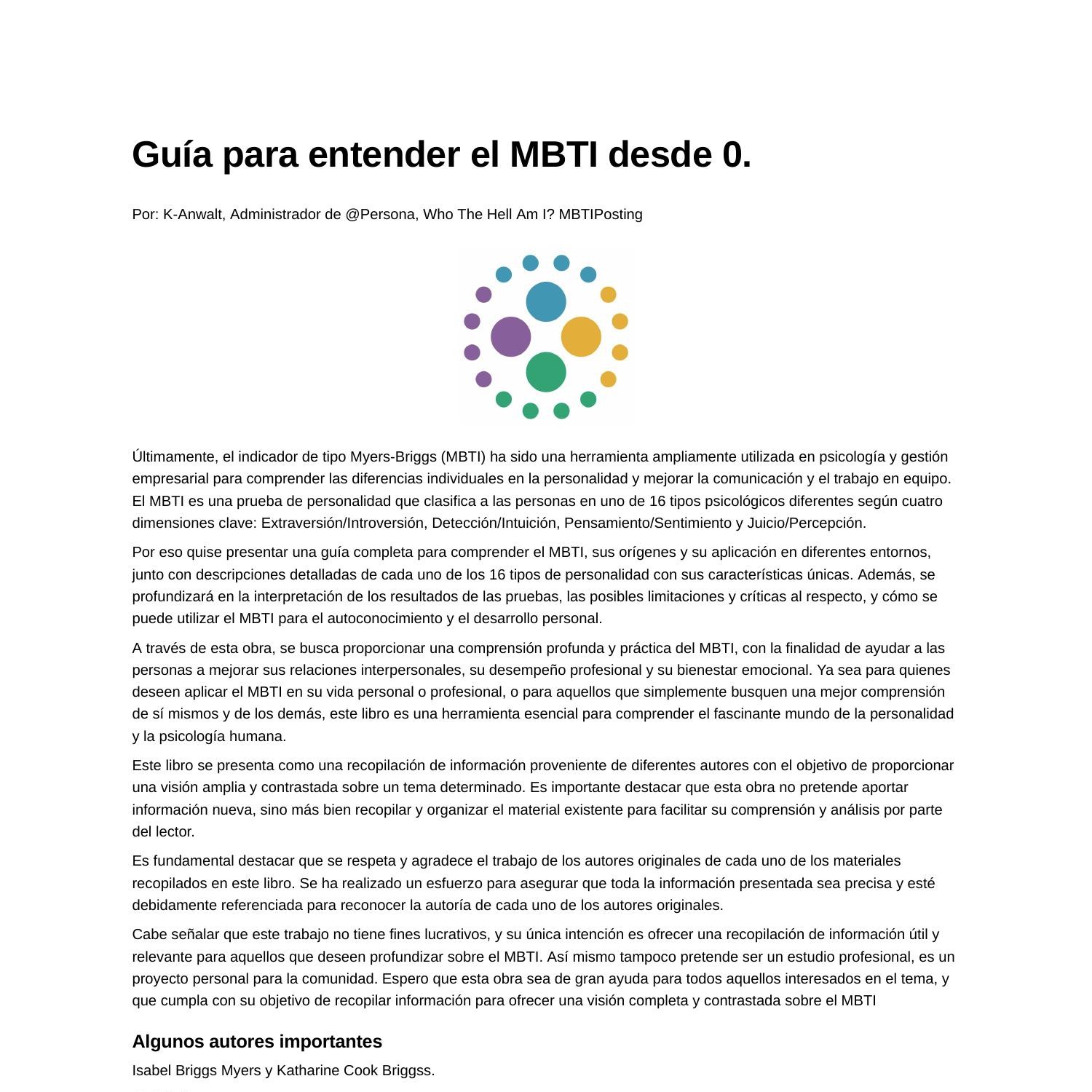 Guía para entender el MBTI desde 0.

Por: K-Anwalt, Administrador de @Persona, Who The Hell Am I? MBTIPosting

Últimamente, el indicador de tipo Myers-Briggs (MBTI) ha sido una herramienta ampliamente utilizada en psicología y gestión empresarial para comprender las diferencias individuales en la personalidad y mejorar la comunicación y el trabajo en equipo. El MBTI es una prueba de personalidad que clasifica a las personas en uno de 16 tipos psicológicos diferentes según cuatro dimensiones clave: Extraversión/Introversión, Detección/Intuición, Pensamiento/Sentimiento y Juicio/Percepción.

Por eso quise presentar una guía completa para comprender el MBTI, sus orígenes y su aplicación en diferentes entornos, junto con descripciones detalladas de cada uno de los 16 tipos de personalidad con sus características únicas. Además, se profundizará en la interpretación de los resultados de las pruebas, las posibles limitaciones y críticas al respecto, y cómo se puede utilizar el MBTI para el autoconocimiento y el desarrollo personal.

A través de esta obra, se busca proporcionar una comprensión profunda y práctica del MBTI, con la finalidad de ayudar a las personas a mejorar sus relaciones interpersonales, su desempeño profesional y su bienestar emocional. Ya sea para quienes deseen aplicar el MBTI en su vida personal o profesional, o para aquellos que simplemente busquen una mejor comprensión de sí mismos y de los demás, este libro es una herramienta esencial para comprender el fascinante mundo de la personalidad y la psicología humana.

Este libro se presenta como una recopilación de información proveniente de diferentes autores con el objetivo de proporcionar una visión amplia y contrastada sobre un tema determinado. Es importante destacar que esta obra no pretende aportar información nueva, sino más bien recopilar y organizar el material existente para facilitar su comprensión y análisis por parte del lector.

Es fundamental destacar que se respeta y agradece el trabajo de los autores originales de cada uno de los materiales recopilados en este libro. Se ha realizado un esfuerzo para asegurar que toda la información presentada sea precisa y esté debidamente referenciada para reconocer la autoría de cada uno de los autores originales.

Cabe señalar que este trabajo no tiene fines lucrativos, y su única intención es ofrecer una recopilación de información útil y relevante para aquellos que deseen profundizar sobre el MBTI. Así mismo tampoco pretende ser un estudio profesional, es un proyecto personal para la comunidad. Espero que esta obra sea de gran ayuda para todos aquellos interesados en el tema, y que cumpla con su objetivo de recopilar información para ofrecer una visión completa y contrastada sobre el MBTI

Algunos autores importantes

Isabel Briggs Myers y Katharine Cook Briggss.